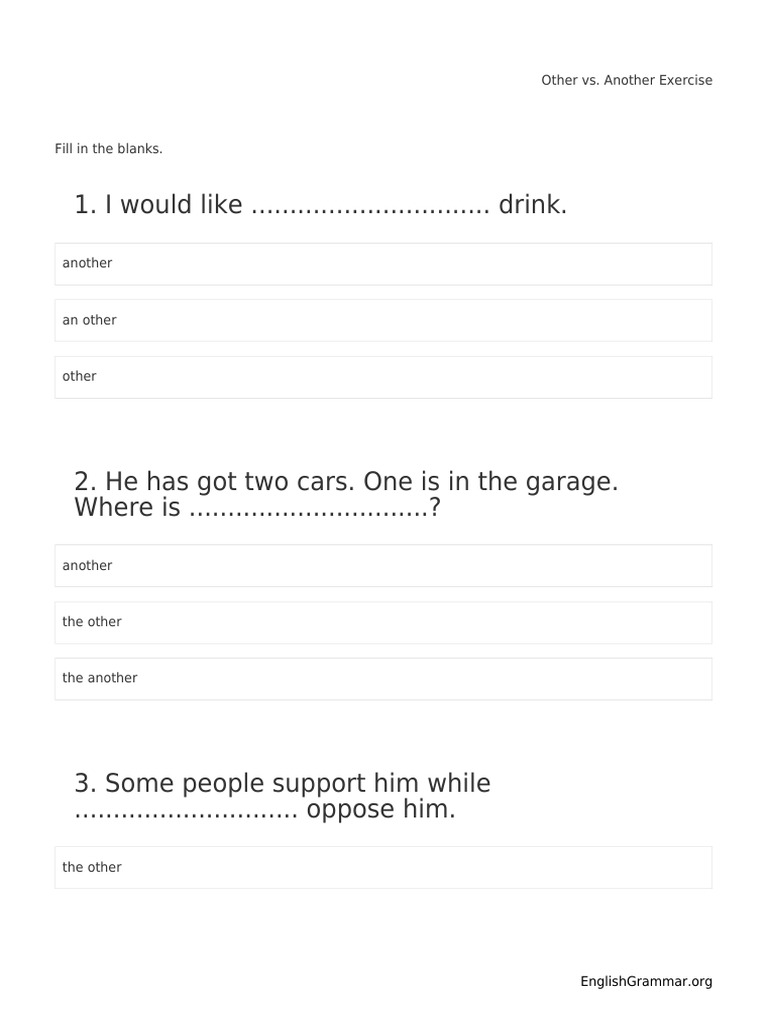 Other vs. Another Exercise

Fill in the blanks.

1. I would like .............................. drink.

another

an other

other

2. He has got two cars. One is in the garage. Where is ..............................?

another

the other

the another

3. Some people support him while ............................ oppose him.

the other

EnglishGrammar.org